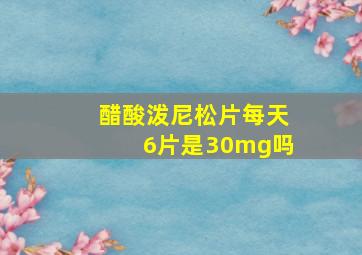 醋酸泼尼松片每天6片是30mg吗